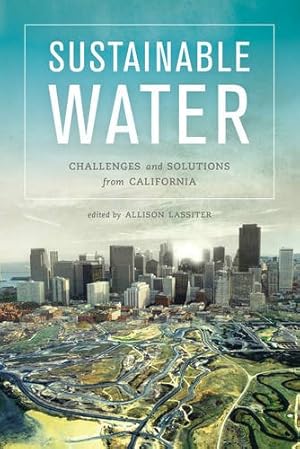 SUSTAINABLE WATER

CHALLENGES and SOLUTIONS from CALIFORNIA

edited by ALLISON LASSITER